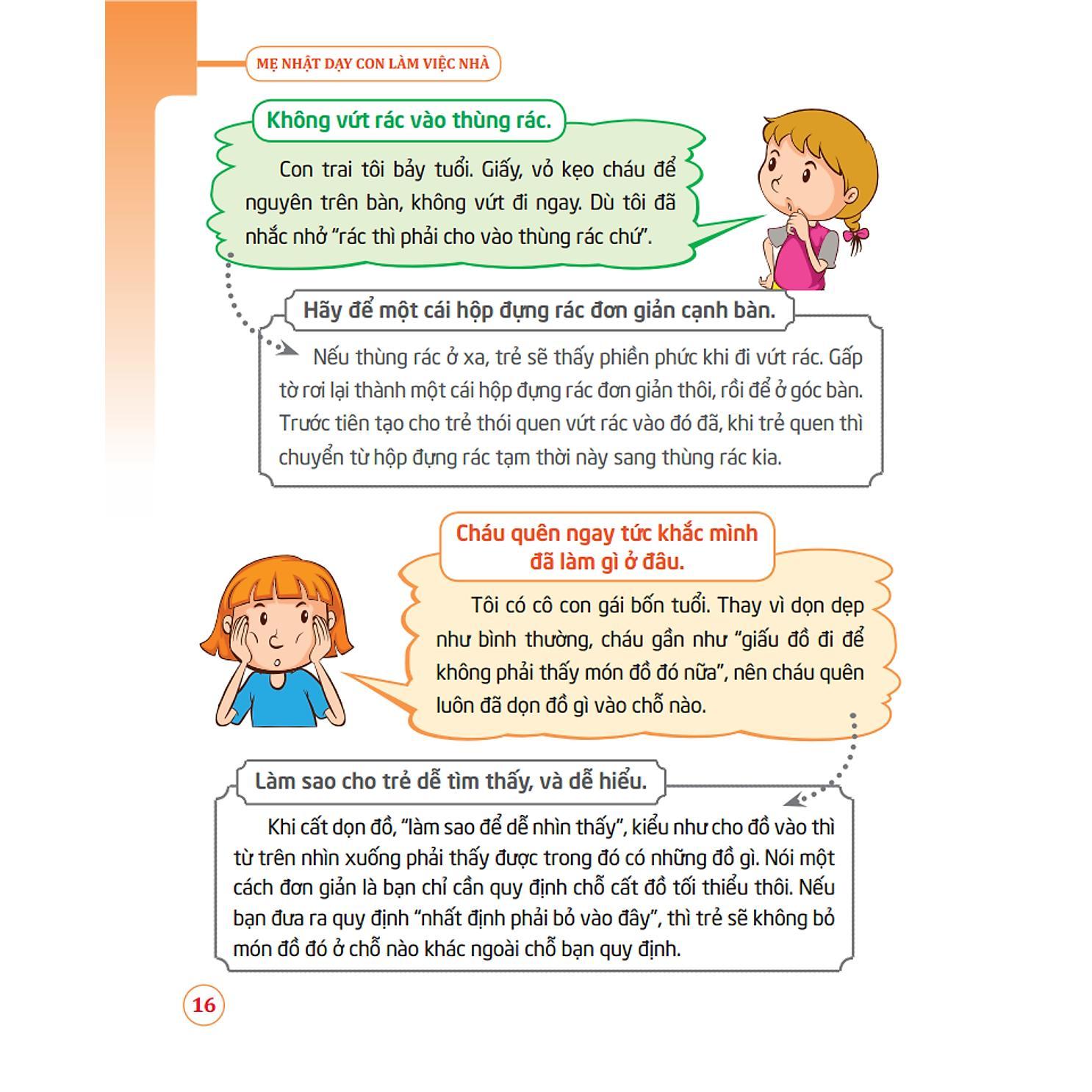 MẸ NHẬT DẠY CON LÀM VIỆC NHÀ

Không vứt rác vào thùng rác.

Con trai tôi bảy tuổi. Giấy, vỏ kẹo cháu để nguyên trên bàn, không vứt đi ngay. Dù tôi đã nhắc nhở "rác thì phải cho vào thùng rác chứ".

Hãy để một cái hộp đựng rác đơn giản cạnh bàn.

Nếu thùng rác ở xa, trẻ sẽ thấy phiền phức khi đi vứt rác. Gấp tờ rơi lại thành một cái hộp đựng rác đơn giản thôi, rồi để ở góc bàn. Trước tiên tạo cho trẻ thói quen vứt rác vào đó đã, khi trẻ quen thì chuyển từ hộp đựng rác tạm thời này sang thùng rác kia.

Cháu quên ngay tức khắc mình đã làm gì ở đâu.

Tôi có cô con gái bốn tuổi. Thay vì dọn dẹp như bình thường, cháu gần như "giấu đồ đi để không phải thấy món đồ đó nữa", nên cháu quên luôn đã dọn đồ gì vào chỗ nào.

Làm sao cho trẻ dễ tìm thấy, và dễ hiểu.

Khi cất dọn đồ, "làm sao để dễ nhìn thấy", kiểu như cho đồ vào thì từ trên nhìn xuống phải thấy được trong đó có những đồ gì. Nói một cách đơn giản là bạn chỉ cần quy định chỗ cất đồ tối thiểu thôi. Nếu bạn đưa ra quy định "nhất định phải bỏ vào đây", thì trẻ sẽ không bỏ món đồ đó ở chỗ nào khác ngoài chỗ bạn quy định.

16